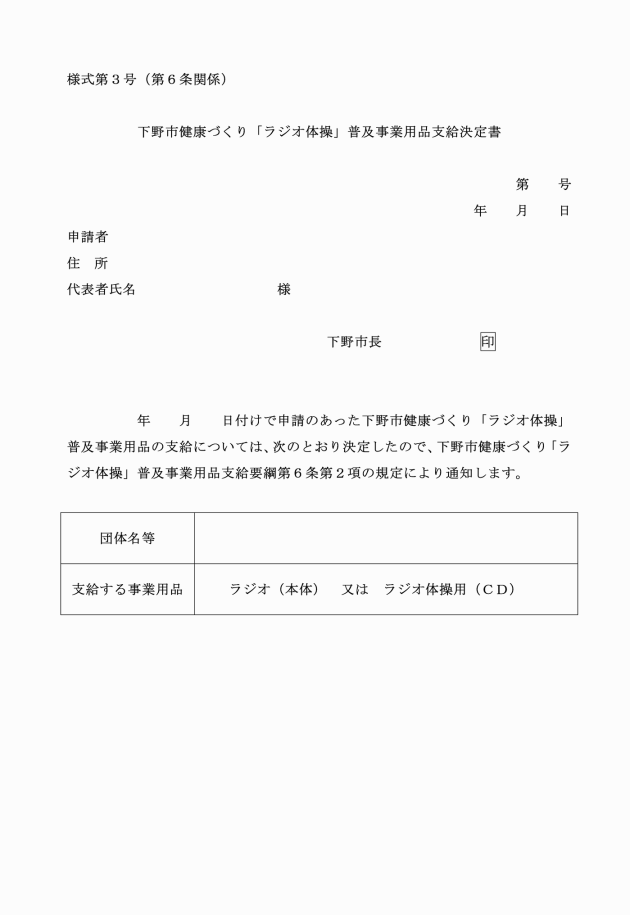 様式第３号（第６条関係）

下野市健康づくり「ラジオ体操」普及事業用品支給決定書

第　　号

年　　月　　日

申請者
住　所
代表者氏名　　　　　　　　　　様

下野市長　　　　　　印

年　　月　　日付けで申請のあった下野市健康づくり「ラジオ体操」普及事業用品の支給については、次のとおり決定したので、下野市健康づくり「ラジオ体操」普及事業用品支給要綱第６条第２項の規定により通知します。

| 団体名等 | |
|---|---|
| 支給する事業用品 | ラジオ（本体）　又は　ラジオ体操用（ＣＤ） |